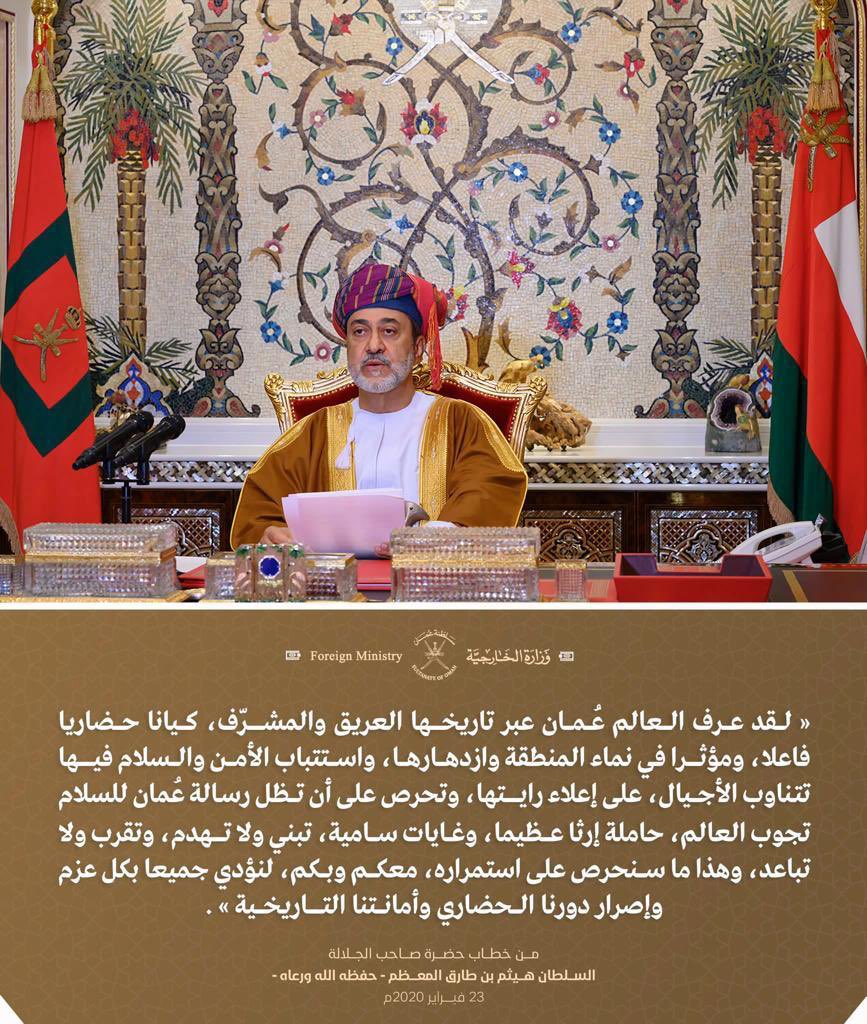 Foreign Ministry
سلطنة عُمان
SULTANATE OF OMAN
وزارة الخارجية

« لقد عرف العالم عُمان عبر تاريخها العريق والمشرّف، كيانا حضاريا فاعلا، ومؤثرا في نماء المنطقة وازدهارها، واستتباب الأمن والسلام فيها تتناوب الأجيال، على إعلاء رايتها، وتحرص على أن تظل رسالة عُمان للسلام تجوب العالم، حاملة إرثا عظيما، وغايات سامية، تبني ولا تهدم، وتقرب ولا تباعد، وهذا ما سنحرص على استمراره، معكم وبكم، لنؤدي جميعا بكل عزم وإصرار دورنا الحضاري وأمانتنا التاريخية » .

من خطاب حضرة صاحب الجلالة
السلطان هيثم بن طارق المعظم - حفظه الله ورعاه -
23 فبراير 2020م